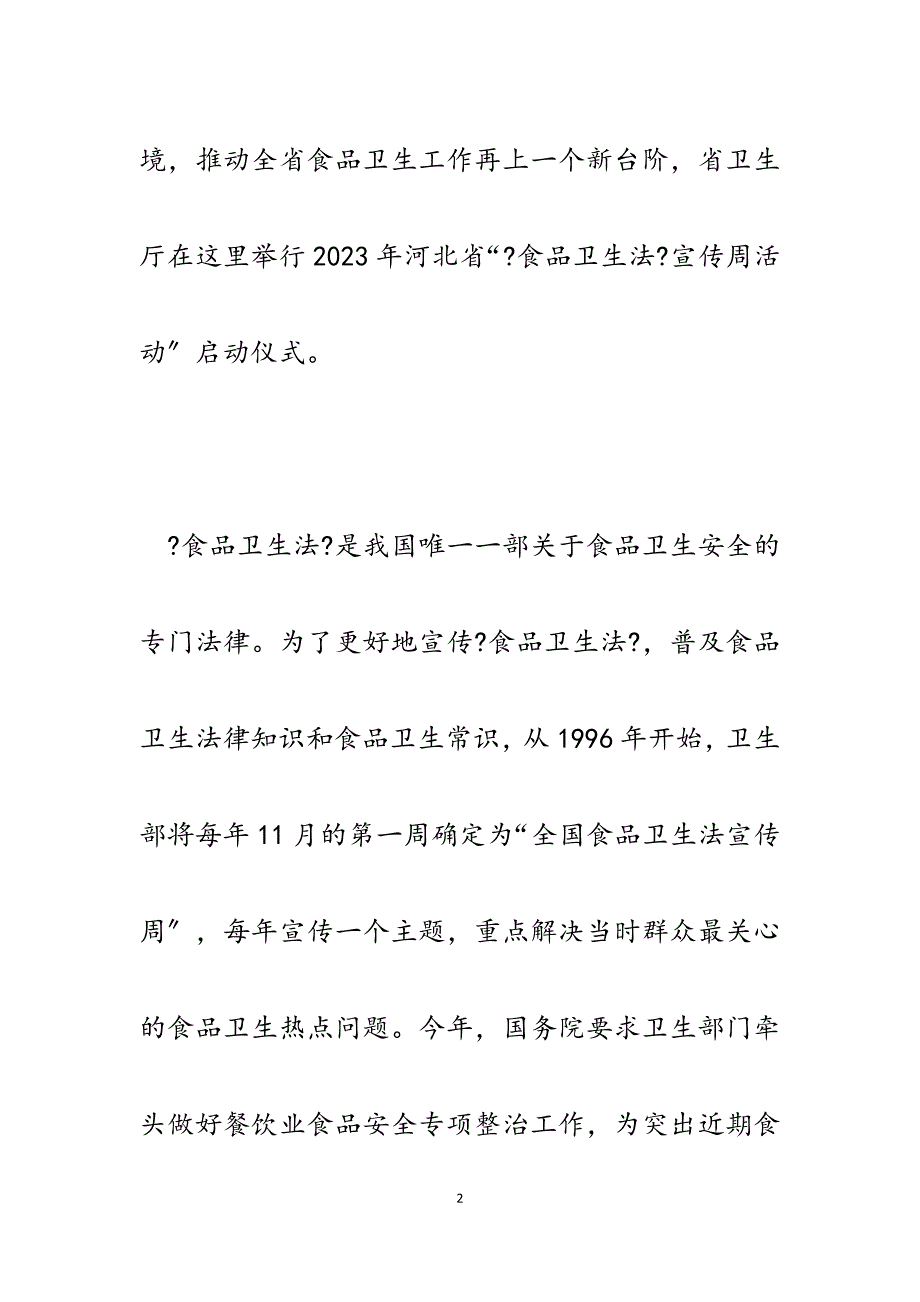 境，推动全省食品卫生工作再上一个新台阶，省卫生厅在这里举行2023年河北省“?食品卫生法?宣传周活动″启动仪式。

?食品卫生法?是我国唯一一部关于食品卫生安全的专门法律。为了更好地宣传?食品卫生法?，普及食品卫生法律知识和食品卫生常识，从1996年开始，卫生部将每年11月的第一周确定为“全国食品卫生法宣传周″，每年宣传一个主题，重点解决当时群众最关心的食品卫生热点问题。今年，国务院要求卫生部门牵头做好餐饮业食品安全专项整治工作，为突出近期食

2